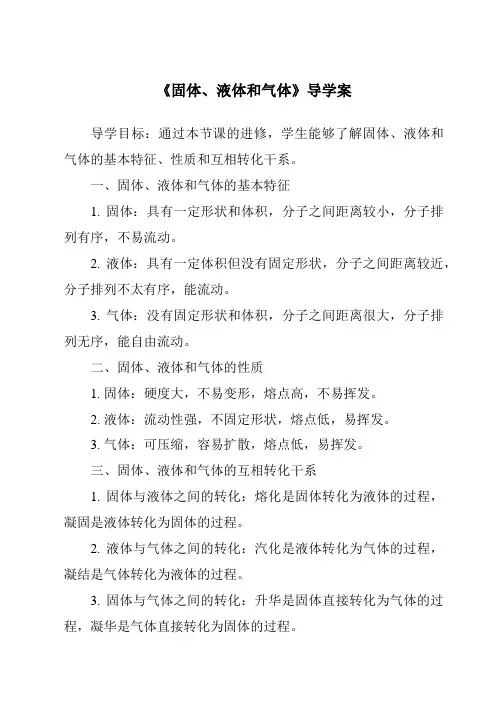 《固体、液体和气体》导学案

导学目标：通过本节课的进修，学生能够了解固体、液体和气体的基本特征、性质和互相转化干系。

一、固体、液体和气体的基本特征

1. 固体：具有一定形状和体积，分子之间距离较小，分子排列有序，不易流动。

2. 液体：具有一定体积但没有固定形状，分子之间距离较近，分子排列不太有序，能流动。

3. 气体：没有固定形状和体积，分子之间距离很大，分子排列无序，能自由流动。

二、固体、液体和气体的性质

1. 固体：硬度大，不易变形，熔点高，不易挥发。

2. 液体：流动性强，不固定形状，熔点低，易挥发。

3. 气体：可压缩，容易扩散，熔点低，易挥发。

三、固体、液体和气体的互相转化干系

1. 固体与液体之间的转化：熔化是固体转化为液体的过程，凝固是液体转化为固体的过程。

2. 液体与气体之间的转化：汽化是液体转化为气体的过程，凝结是气体转化为液体的过程。

3. 固体与气体之间的转化：升华是固体直接转化为气体的过程，凝华是气体直接转化为固体的过程。